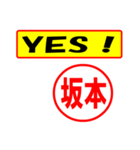 YES !

坂本